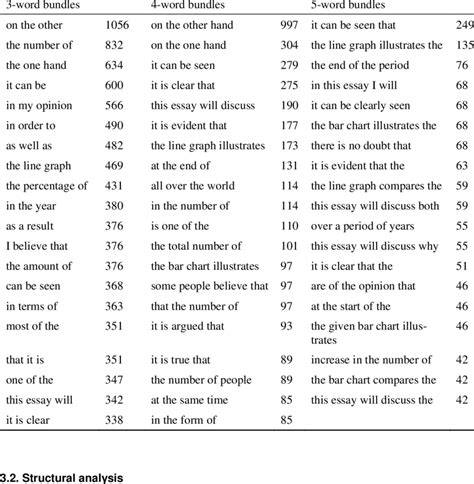 | 3-word bundles | | 4-word bundles | | 5-word bundles | |
|---|---|---|---|---|---|
| on the other | 1056 | on the other hand | 997 | it can be seen that | 249 |
| the number of | 832 | on the one hand | 304 | the line graph illustrates the | 135 |
| the one hand | 634 | it can be seen | 279 | the end of the period | 76 |
| it can be | 600 | it is clear that | 275 | in this essay I will | 68 |
| in my opinion | 566 | this essay will discuss | 190 | it can be clearly seen | 68 |
| in order to | 490 | it is evident that | 177 | the bar chart illustrates the | 68 |
| as well as | 482 | the line graph illustrates | 173 | there is no doubt that | 68 |
| the line graph | 469 | at the end of | 131 | it is evident that the | 63 |
| the percentage of | 431 | all over the world | 114 | the line graph compares the | 59 |
| in the year | 380 | in the number of | 114 | this essay will discuss both | 59 |
| as a result | 376 | is one of the | 110 | over a period of years | 55 |
| I believe that | 376 | the total number of | 101 | this essay will discuss why | 55 |
| the amount of | 376 | the bar chart illustrates | 97 | it is clear that the | 51 |
| can be seen | 368 | some people believe that | 97 | are of the opinion that | 46 |
| in terms of | 363 | that the number of | 97 | at the start of the | 46 |
| most of the | 351 | it is argued that | 93 | the given bar chart illustrates | 46 |
| that it is | 351 | it is true that | 89 | increase in the number of | 42 |
| one of the | 347 | the number of people | 89 | the bar chart compares the | 42 |
| this essay will | 342 | at the same time | 85 | this essay will discuss the | 42 |
| it is clear | 338 | in the form of | 85 | | |

3.2. Structural analysis